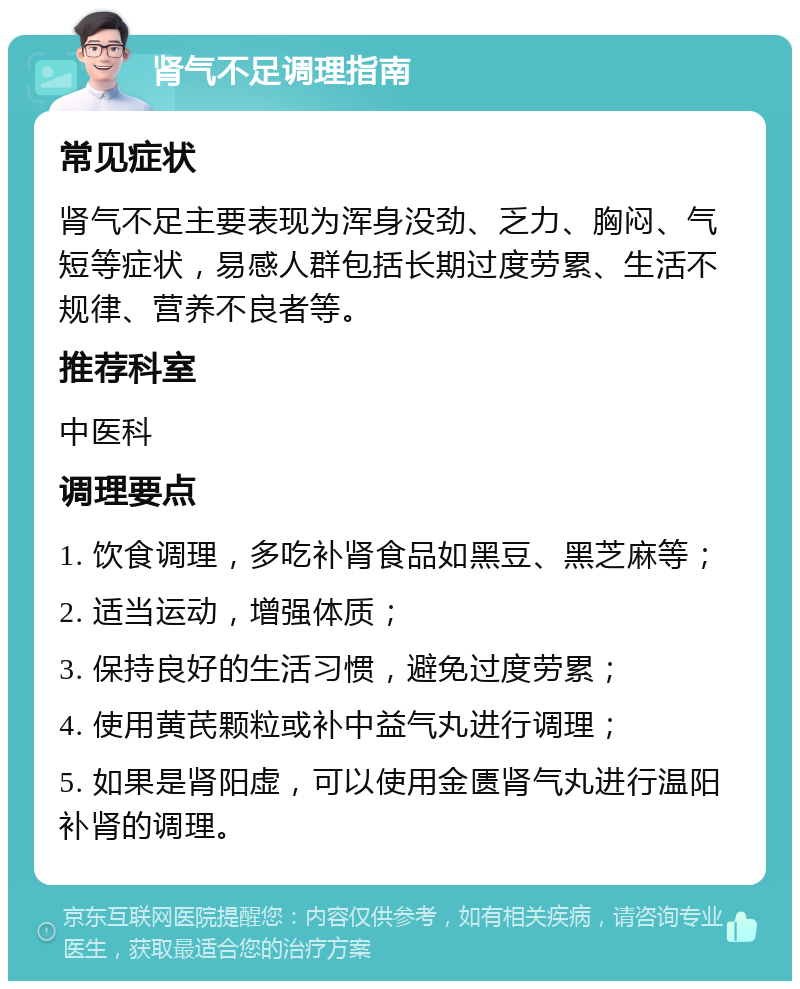 肾气不足调理指南

常见症状

肾气不足主要表现为浑身没劲、乏力、胸闷、气短等症状，易感人群包括长期过度劳累、生活不规律、营养不良者等。

推荐科室

中医科

调理要点

1. 饮食调理，多吃补肾食品如黑豆、黑芝麻等；

2. 适当运动，增强体质；

3. 保持良好的生活习惯，避免过度劳累；

4. 使用黄芪颗粒或补中益气丸进行调理；

5. 如果是肾阳虚，可以使用金匮肾气丸进行温阳补肾的调理。

京东互联网医院提醒您：内容仅供参考，如有相关疾病，请咨询专业医生，获取最适合您的治疗方案